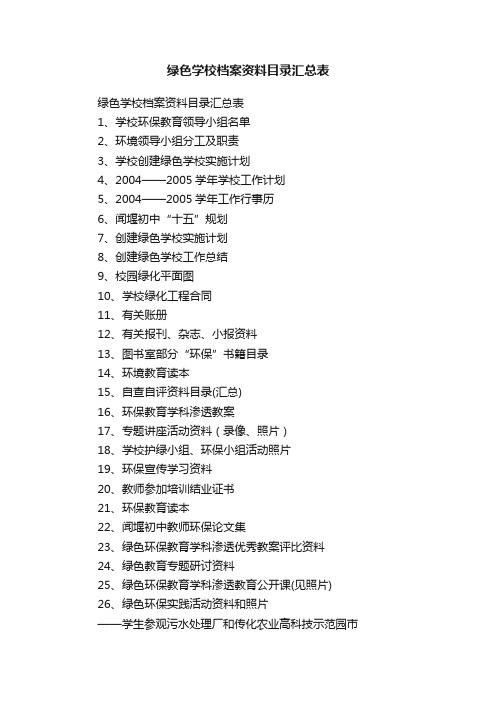 绿色学校档案资料目录汇总表

绿色学校档案资料目录汇总表

1、学校环保教育领导小组名单

2、环境领导小组分工及职责

3、学校创建绿色学校实施计划

4、2004——2005 学年学校工作计划

5、2004——2005 学年工作行事历

6、闻堰初中“十五”规划

7、创建绿色学校实施计划

8、创建绿色学校工作总结

9、校园绿化平面图

10、学校绿化工程合同

11、有关账册

12、有关报刊、杂志、小报资料

13、图书室部分“环保”书籍目录

14、环境教育读本

15、自查自评资料目录(汇总)

16、环保教育学科渗透教案

17、专题讲座活动资料（录像、照片）

18、学校护绿小组、环保小组活动照片

19、环保宣传学习资料

20、教师参加培训结业证书

21、环保教育读本

22、闻堰初中教师环保论文集

23、绿色环保教育学科渗透优秀教案评比资料

24、绿色教育专题研讨资料

25、绿色环保教育学科渗透教育公开课(见照片)

26、绿色环保实践活动资料和照片

——学生参观污水处理厂和传化农业高科技示范园市